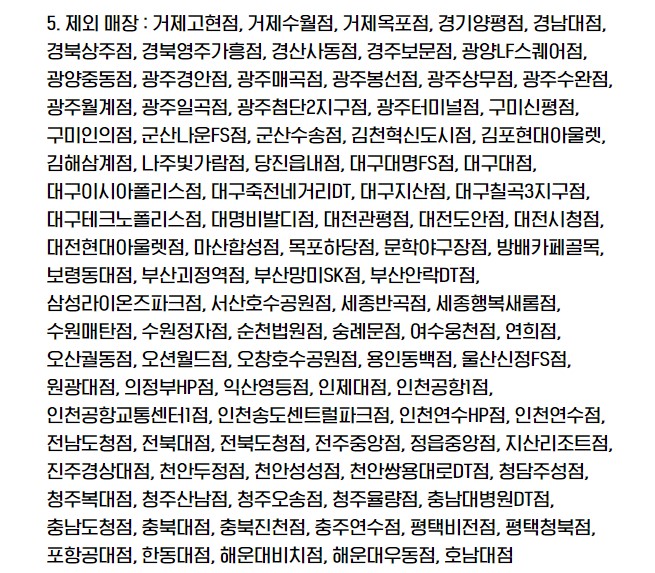 5. 제외 매장 : 거제고현점, 거제수월점, 거제옥포점, 경기양평점, 경남대점, 경북상주점, 경북영주가흥점, 경산사동점, 경주보문점, 광양LF스퀘어점, 광양중동점, 광주경안점, 광주매곡점, 광주봉선점, 광주상무점, 광주수완점, 광주월계점, 광주일곡점, 광주첨단2지구점, 광주터미널점, 구미신평점, 구미인의점, 군산나운FS점, 군산수송점, 김천혁신도시점, 김포현대아울렛, 김해삼계점, 나주빛가람점, 당진읍내점, 대구대명FS점, 대구대점, 대구이시아폴리스점, 대구죽전네거리DT, 대구지산점, 대구칠곡3지구점, 대구테크노폴리스점, 대명비발디점, 대전관평점, 대전도안점, 대전시청점, 대전현대아울렛점, 마산합성점, 목포하당점, 문학야구장점, 방배카페골목, 보령동대점, 부산괴정역점, 부산망미SK점, 부산안락DT점, 삼성라이온즈파크점, 서산호수공원점, 세종반곡점, 세종행복새롬점, 수원매탄점, 수원정자점, 순천법원점, 숭례문점, 여수웅천점, 연희점, 오산궐동점, 오션월드점, 오창호수공원점, 용인동백점, 울산신정FS점, 원광대점, 의정부HP점, 익산영등점, 인제대점, 인천공항1점, 인천공항교통센터1점, 인천송도센트럴파크점, 인천연수HP점, 인천연수점, 전남도청점, 전북대점, 전북도청점, 전주중앙점, 정읍중앙점, 지산리조트점, 진주경상대점, 천안두정점, 천안성성점, 천안쌍용대로DT점, 청담주성점, 청주복대점, 청주산남점, 청주오송점, 청주율량점, 충남대병원DT점, 충남도청점, 충북대점, 충북진천점, 충주연수점, 평택비전점, 평택청북점, 포항공대점, 한동대점, 해운대비치점, 해운대우동점, 호남대점